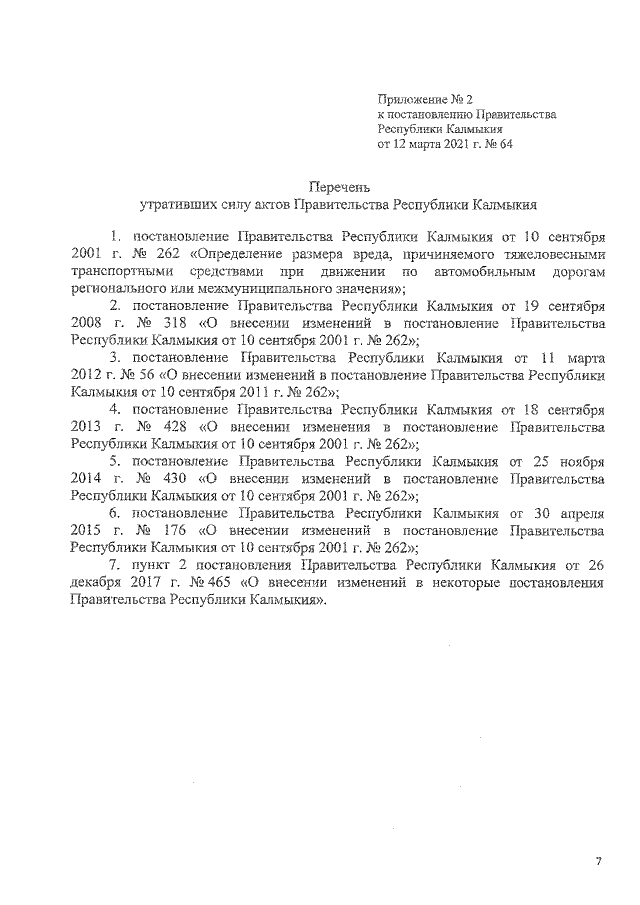 Приложение № 2
к постановлению Правительства
Республики Калмыкия
от 12 марта 2021 г. № 64

Перечень
утративших силу актов Правительства Республики Калмыкия

1. постановление Правительства Республики Калмыкия от 10 сентября 2001 г. № 262 «Определение размера вреда, причиняемого тяжеловесными транспортными средствами при движении по автомобильным дорогам регионального или межмуниципального значения»;

2. постановление Правительства Республики Калмыкия от 19 сентября 2008 г. № 318 «О внесении изменений в постановление Правительства Республики Калмыкия от 10 сентября 2001 г. № 262»;

3. постановление Правительства Республики Калмыкия от 11 марта 2012 г. № 56 «О внесении изменений в постановление Правительства Республики Калмыкия от 10 сентября 2011 г. № 262»;

4. постановление Правительства Республики Калмыкия от 18 сентября 2013 г. № 428 «О внесении изменения в постановление Правительства Республики Калмыкия от 10 сентября 2001 г. № 262»;

5. постановление Правительства Республики Калмыкия от 25 ноября 2014 г. № 430 «О внесении изменений в постановление Правительства Республики Калмыкия от 10 сентября 2001 г. № 262»;

6. постановление Правительства Республики Калмыкия от 30 апреля 2015 г. № 176 «О внесении изменений в постановление Правительства Республики Калмыкия от 10 сентября 2001 г. № 262»;

7. пункт 2 постановления Правительства Республики Калмыкия от 26 декабря 2017 г. № 465 «О внесении изменений в некоторые постановления Правительства Республики Калмыкия».

7